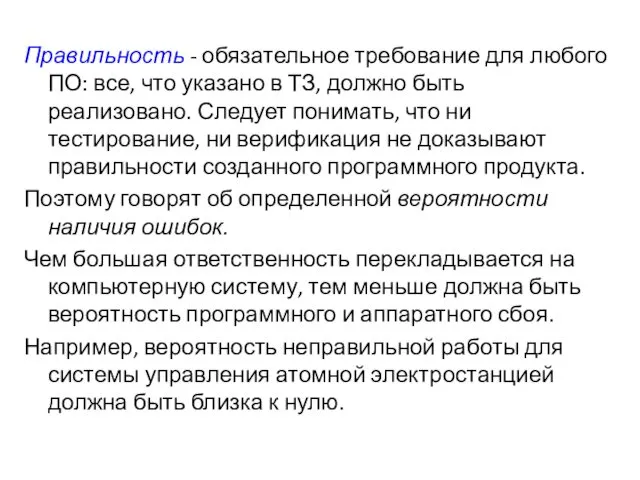 Правильность - обязательное требование для любого ПО: все, что указано в ТЗ, должно быть реализовано. Следует понимать, что ни тестирование, ни верификация не доказывают правильности созданного программного продукта.

Поэтому говорят об определенной вероятности наличия ошибок.

Чем большая ответственность перекладывается на компьютерную систему, тем меньше должна быть вероятность программного и аппаратного сбоя.

Например, вероятность неправильной работы для системы управления атомной электростанцией должна быть близка к нулю.